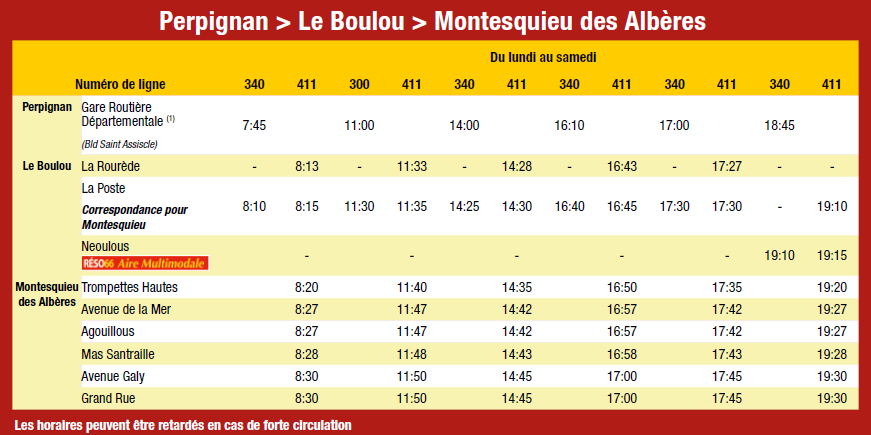 Perpignan > Le Boulou > Montesquieu des Albères

Du lundi au samedi

| | Numéro de ligne | 340 | 411 | 300 | 411 | 340 | 411 | 340 | 411 | 340 | 411 | 340 | 411 |
|---|---|---|---|---|---|---|---|---|---|---|---|---|---|
| Perpignan | Gare Routière Départementale $^{(1)}$ (Bld Saint Assiscle) | 7:45 | | 11:00 | | 14:00 | | 16:10 | | 17:00 | | 18:45 | |
| Le Boulou | La Rourède | - | 8:13 | - | 11:33 | - | 14:28 | - | 16:43 | - | 17:27 | - | - |
| | La Poste Correspondance pour Montesquieu | 8:10 | 8:15 | 11:30 | 11:35 | 14:25 | 14:30 | 16:40 | 16:45 | 17:30 | 17:30 | - | 19:10 |
| | Neoulous RÉSO66 Aire Multimodale | | - | | - | | - | | - | | - | 19:10 | 19:15 |
| Montesquieu des Albères | Trompettes Hautes | | 8:20 | | 11:40 | | 14:35 | | 16:50 | | 17:35 | | 19:20 |
| | Avenue de la Mer | | 8:27 | | 11:47 | | 14:42 | | 16:57 | | 17:42 | | 19:27 |
| | Agouillous | | 8:27 | | 11:47 | | 14:42 | | 16:57 | | 17:42 | | 19:27 |
| | Mas Santraille | | 8:28 | | 11:48 | | 14:43 | | 16:58 | | 17:43 | | 19:28 |
| | Avenue Galy | | 8:30 | | 11:50 | | 14:45 | | 17:00 | | 17:45 | | 19:30 |
| | Grand Rue | | 8:30 | | 11:50 | | 14:45 | | 17:00 | | 17:45 | | 19:30 |

Les horaires peuvent être retardés en cas de forte circulation